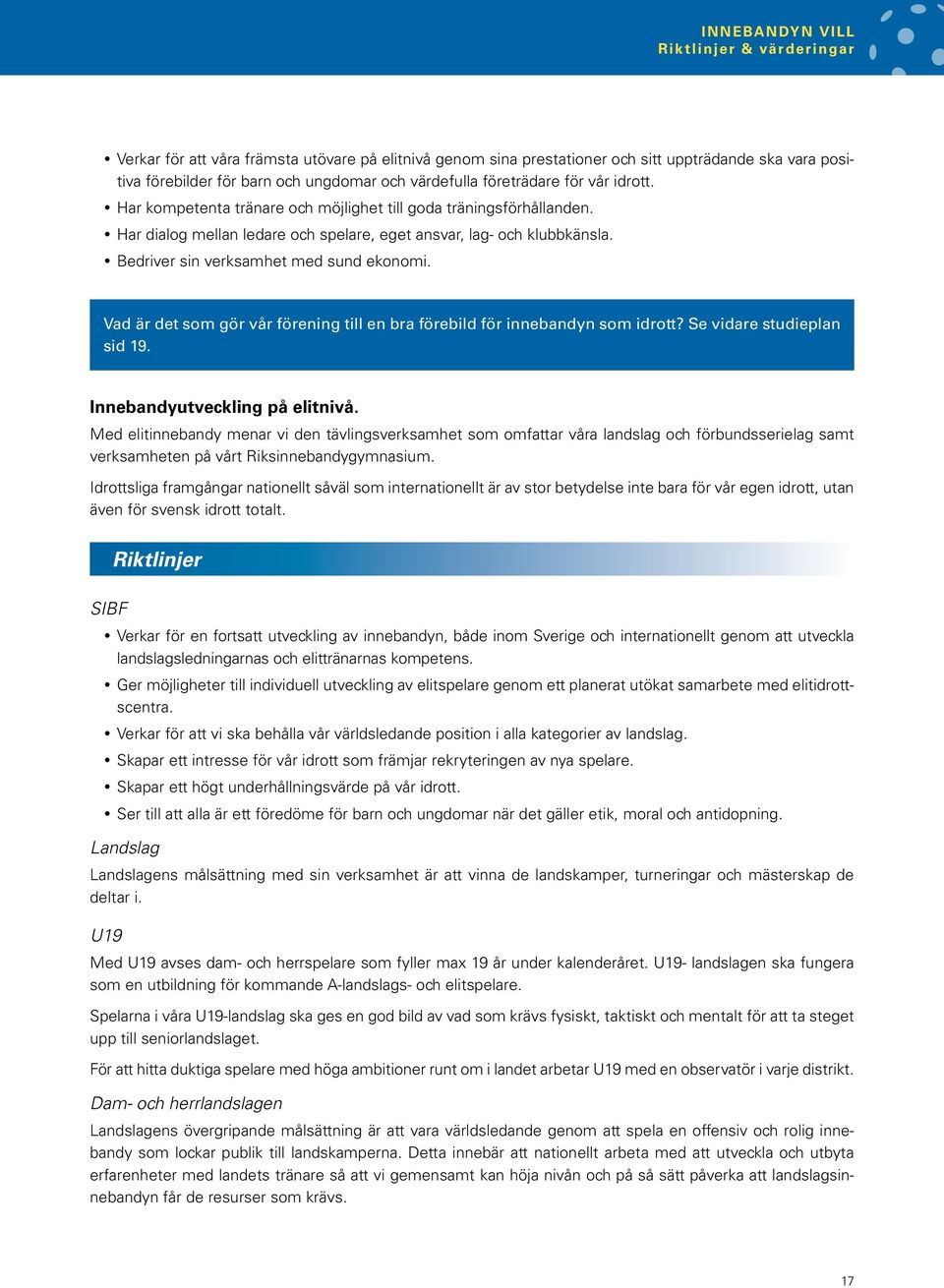 INNEBANDYN VILL
Riktlinjer & värderingar

• Verkar för att våra främsta utövare på elitnivå genom sina prestationer och sitt uppträdande ska vara positiva förebilder för barn och ungdomar och värdefulla företrädare för vår idrott.
• Har kompetenta tränare och möjlighet till goda träningsförhållanden.
• Har dialog mellan ledare och spelare, eget ansvar, lag- och klubbkänsla.
• Bedriver sin verksamhet med sund ekonomi.

Vad är det som gör vår förening till en bra förebild för innebandyn som idrott? Se vidare studieplan sid 19.

Innebandyutveckling på elitnivå.
Med elitinnebandy menar vi den tävlingsverksamhet som omfattar våra landslag och förbundsserielag samt verksamheten på vårt Riksinnebandygymnasium.

Idrottsliga framgångar nationellt såväl som internationellt är av stor betydelse inte bara för vår egen idrott, utan även för svensk idrott totalt.

Riktlinjer

SIBF
• Verkar för en fortsatt utveckling av innebandyn, både inom Sverige och internationellt genom att utveckla landslagsledningarnas och elittränarnas kompetens.
• Ger möjligheter till individuell utveckling av elitspelare genom ett planerat utökat samarbete med elitidrottscentra.
• Verkar för att vi ska behålla vår världsledande position i alla kategorier av landslag.
• Skapar ett intresse för vår idrott som främjar rekryteringen av nya spelare.
• Skapar ett högt underhållningsvärde på vår idrott.
• Ser till att alla är ett föredöme för barn och ungdomar när det gäller etik, moral och antidopning.

Landslag
Landslagens målsättning med sin verksamhet är att vinna de landskamper, turneringar och mästerskap de deltar i.

U19
Med U19 avses dam- och herrspelare som fyller max 19 år under kalenderåret. U19- landslagen ska fungera som en utbildning för kommande A-landslags- och elitspelare.

Spelarna i våra U19-landslag ska ges en god bild av vad som krävs fysiskt, taktiskt och mentalt för att ta steget upp till seniorlandslaget.

För att hitta duktiga spelare med höga ambitioner runt om i landet arbetar U19 med en observatör i varje distrikt.

Dam- och herrlandslagen
Landslagens övergripande målsättning är att vara världsledande genom att spela en offensiv och rolig innebandy som lockar publik till landskamperna. Detta innebär att nationellt arbeta med att utveckla och utbyta erfarenheter med landets tränare så att vi gemensamt kan höja nivån och på så sätt påverka att landslagsinnebandyn får de resurser som krävs.

17